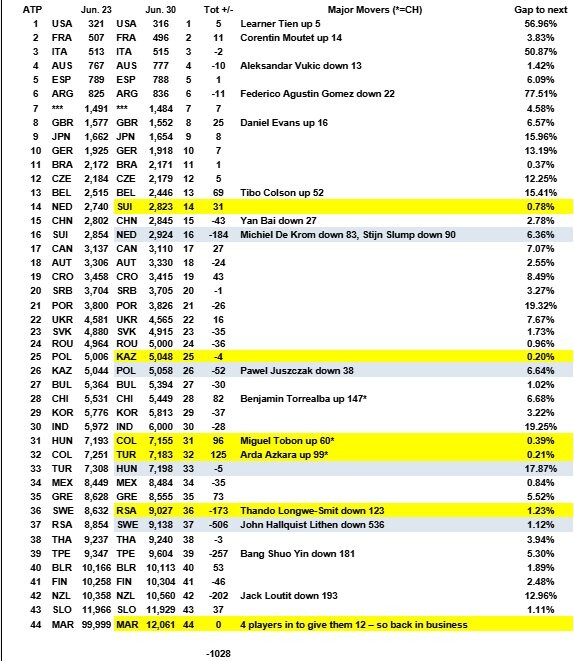 | ATP | | Jun. 23 | | Jun. 30 | | Tot +/- | Major Movers (*=CH) | Gap to next |
|---|---|---|---|---|---|---|---|---|
| 1 | USA | 321 | USA | 316 | 1 | 5 | Learner Tien up 5 | 56.96% |
| 2 | FRA | 507 | FRA | 496 | 2 | 11 | Corentin Moutet up 14 | 3.83% |
| 3 | ITA | 513 | ITA | 515 | 3 | -2 | | 50.87% |
| 4 | AUS | 767 | AUS | 777 | 4 | -10 | Aleksandar Vukic down 13 | 1.42% |
| 5 | ESP | 789 | ESP | 788 | 5 | 1 | | 6.09% |
| 6 | ARG | 825 | ARG | 836 | 6 | -11 | Federico Agustin Gomez down 22 | 77.51% |
| 7 | *** | 1,491 | *** | 1,484 | 7 | 7 | | 4.58% |
| 8 | GBR | 1,577 | GBR | 1,552 | 8 | 25 | Daniel Evans up 16 | 6.57% |
| 9 | JPN | 1,662 | JPN | 1,654 | 9 | 8 | | 15.96% |
| 10 | GER | 1,925 | GER | 1,918 | 10 | 7 | | 13.19% |
| 11 | BRA | 2,172 | BRA | 2,171 | 11 | 1 | | 0.37% |
| 12 | CZE | 2,184 | CZE | 2,179 | 12 | 5 | | 12.25% |
| 13 | BEL | 2,515 | BEL | 2,446 | 13 | 69 | Tibo Colson up 52 | 15.41% |
| 14 | NED | 2,740 | SUI | 2,823 | 14 | 31 | | 0.78% |
| 15 | CHN | 2,802 | CHN | 2,845 | 15 | -43 | Yan Bai down 27 | 2.78% |
| 16 | SUI | 2,854 | NED | 2,924 | 16 | -184 | Michiel De Krom down 83, Stijn Slump down 90 | 6.36% |
| 17 | CAN | 3,137 | CAN | 3,110 | 17 | 27 | | 7.07% |
| 18 | AUT | 3,306 | AUT | 3,330 | 18 | -24 | | 2.55% |
| 19 | CRO | 3,458 | CRO | 3,415 | 19 | 43 | | 8.49% |
| 20 | SRB | 3,704 | SRB | 3,705 | 20 | -1 | | 3.27% |
| 21 | POR | 3,800 | POR | 3,826 | 21 | -26 | | 19.32% |
| 22 | UKR | 4,581 | UKR | 4,565 | 22 | 16 | | 7.67% |
| 23 | SVK | 4,880 | SVK | 4,915 | 23 | -35 | | 1.73% |
| 24 | ROU | 4,964 | ROU | 5,000 | 24 | -36 | | 0.96% |
| 25 | POL | 5,006 | KAZ | 5,048 | 25 | -4 | | 0.20% |
| 26 | KAZ | 5,044 | POL | 5,058 | 26 | -52 | Pawel Juszczak down 38 | 6.64% |
| 27 | BUL | 5,364 | BUL | 5,394 | 27 | -30 | | 1.02% |
| 28 | CHI | 5,531 | CHI | 5,449 | 28 | 82 | Benjamin Torrealba up 147* | 6.68% |
| 29 | KOR | 5,776 | KOR | 5,813 | 29 | -37 | | 3.22% |
| 30 | IND | 5,972 | IND | 6,000 | 30 | -28 | | 19.25% |
| 31 | HUN | 7,193 | COL | 7,155 | 31 | 96 | Miguel Tobon up 60* | 0.39% |
| 32 | COL | 7,251 | TUR | 7,183 | 32 | 125 | Arda Azkara up 99* | 0.21% |
| 33 | TUR | 7,308 | HUN | 7,198 | 33 | -5 | | 17.87% |
| 34 | MEX | 8,449 | MEX | 8,484 | 34 | -35 | | 0.84% |
| 35 | GRE | 8,628 | GRE | 8,555 | 35 | 73 | | 5.52% |
| 36 | SWE | 8,632 | RSA | 9,027 | 36 | -173 | Thando Longwe-Smit down 123 | 1.23% |
| 37 | RSA | 8,854 | SWE | 9,138 | 37 | -506 | John Hallquist Lithen down 536 | 1.12% |
| 38 | THA | 9,237 | THA | 9,240 | 38 | -3 | | 3.94% |
| 39 | TPE | 9,347 | TPE | 9,604 | 39 | -257 | Bang Shuo Yin down 181 | 5.30% |
| 40 | BLR | 10,166 | BLR | 10,113 | 40 | 53 | | 1.89% |
| 41 | FIN | 10,258 | FIN | 10,304 | 41 | -46 | | 2.48% |
| 42 | NZL | 10,358 | NZL | 10,560 | 42 | -202 | Jack Loutit down 193 | 12.96% |
| 43 | SLO | 11,966 | SLO | 11,929 | 43 | 37 | | 1.11% |
| 44 | MAR | 99,999 | MAR | 12,061 | 44 | 0 | 4 players in to give them 12 – so back in business | |
| | | | | | | -1028 | | |